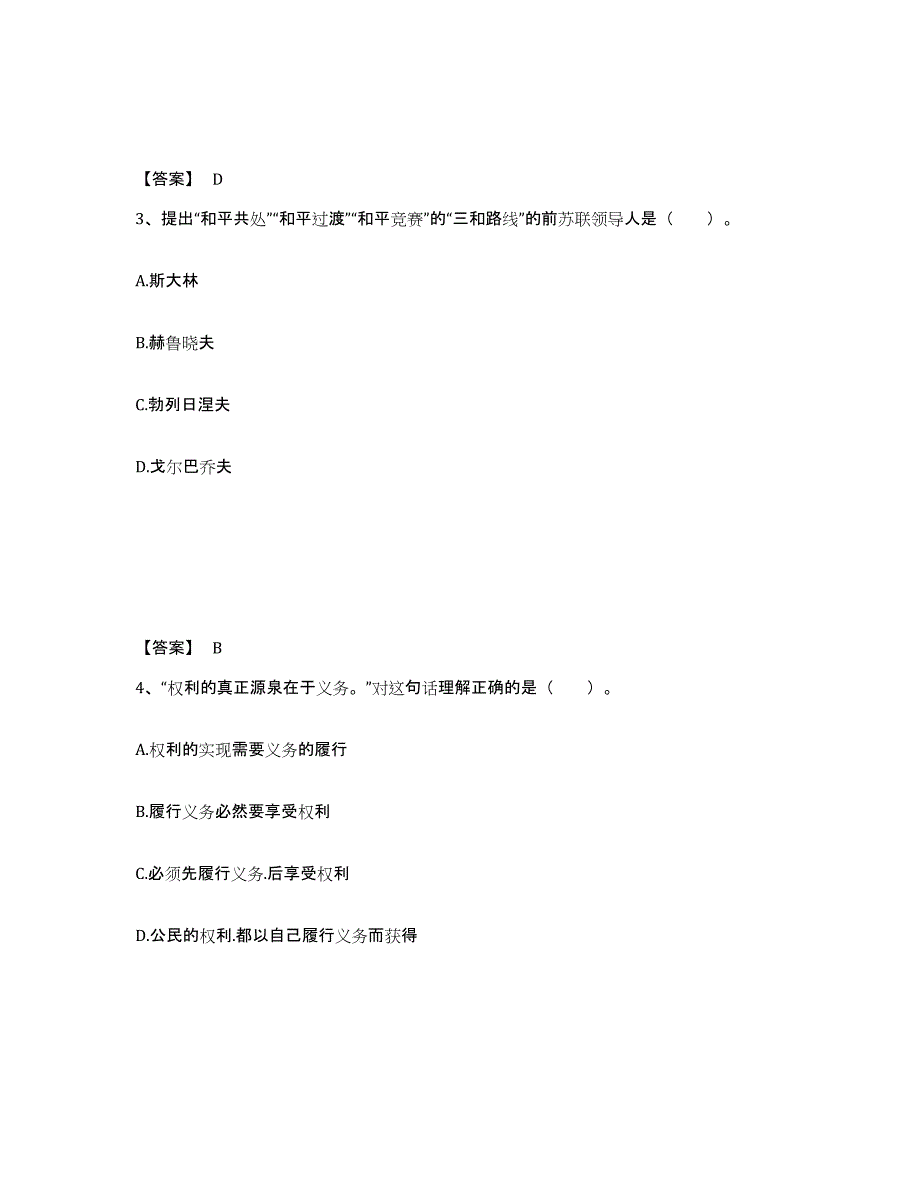 【答案】 D

3、提出“和平共处”“和平过渡”“和平竞赛”的“三和路线”的前苏联领导人是（　　）。

A.斯大林

B.赫鲁晓夫

C.勃列日涅夫

D.戈尔巴乔夫

【答案】 B

4、“权利的真正源泉在于义务。”对这句话理解正确的是（　　）。

A.权利的实现需要义务的履行

B.履行义务必然要享受权利

C.必须先履行义务.后享受权利

D.公民的权利.都以自己履行义务而获得